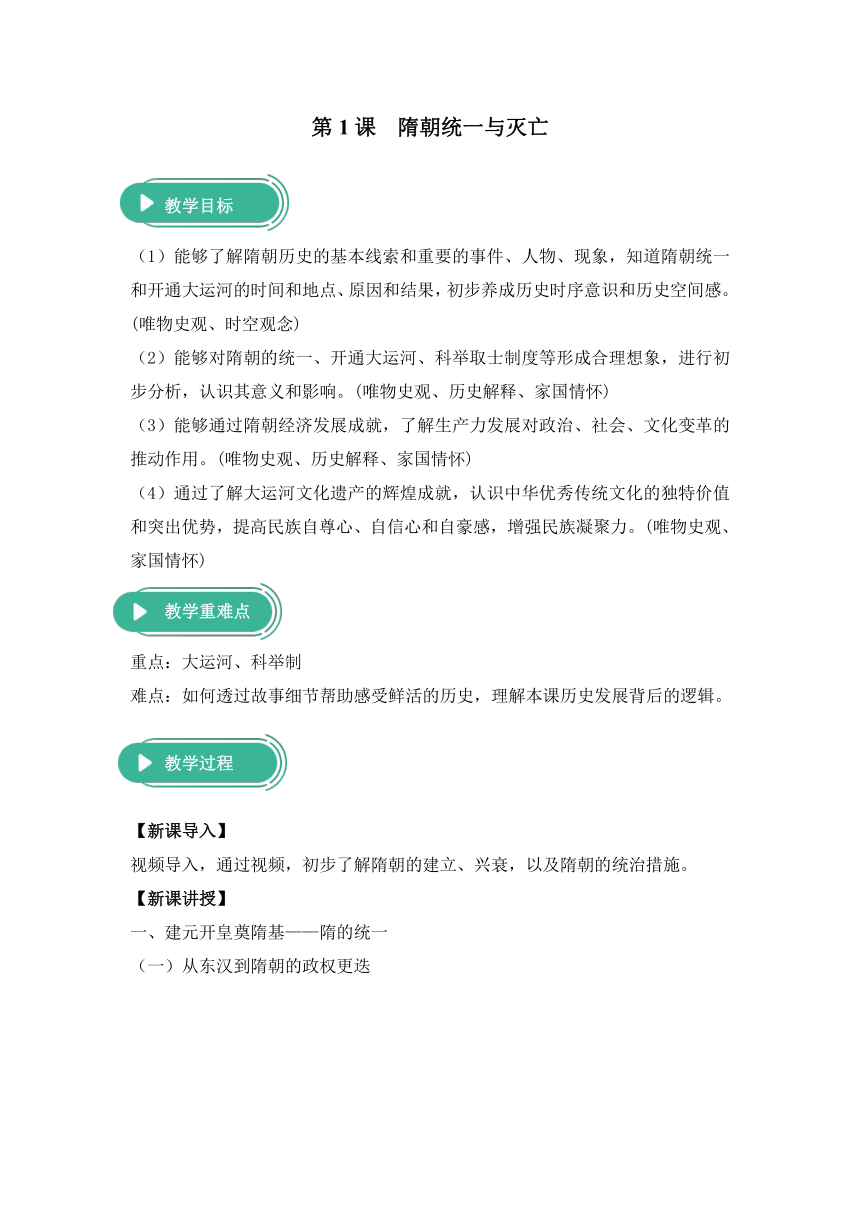 第 1 课　隋朝统一与灭亡

教学目标

（1）能够了解隋朝历史的基本线索和重要的事件、人物、现象，知道隋朝统一和开通大运河的时间和地点、原因和结果，初步养成历史时序意识和历史空间感。(唯物史观、时空观念)

（2）能够对隋朝的统一、开通大运河、科举取士制度等形成合理想象，进行初步分析，认识其意义和影响。(唯物史观、历史解释、家国情怀)

（3）能够通过隋朝经济发展成就，了解生产力发展对政治、社会、文化变革的推动作用。(唯物史观、历史解释、家国情怀)

（4）通过了解大运河文化遗产的辉煌成就，认识中华优秀传统文化的独特价值和突出优势，提高民族自尊心、自信心和自豪感，增强民族凝聚力。(唯物史观、家国情怀)

教学重难点

重点：大运河、科举制

难点：如何透过故事细节帮助感受鲜活的历史，理解本课历史发展背后的逻辑。

教学过程

【新课导入】

视频导入，通过视频，初步了解隋朝的建立、兴衰，以及隋朝的统治措施。

【新课讲授】

一、建元开皇奠隋基——隋的统一

（一）从东汉到隋朝的政权更迭